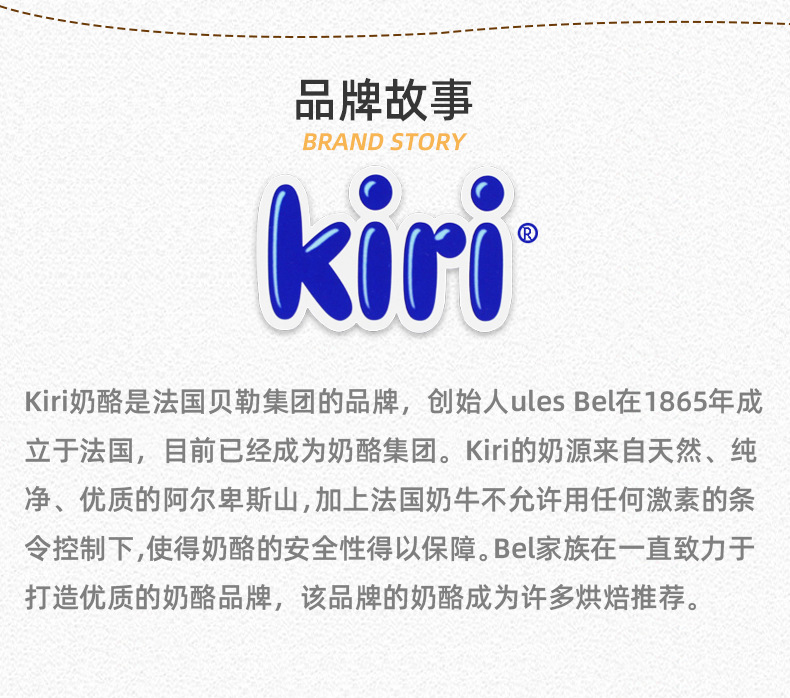 品牌故事
BRAND STORY

kiri®

Kiri奶酪是法国贝勒集团的品牌，创始人ules Bel在1865年成立于法国，目前已经成为奶酪集团。Kiri的奶源来自天然、纯净、优质的阿尔卑斯山,加上法国奶牛不允许用任何激素的条令控制下,使得奶酪的安全性得以保障。Bel家族在一直致力于打造优质的奶酪品牌，该品牌的奶酪成为许多烘焙推荐。